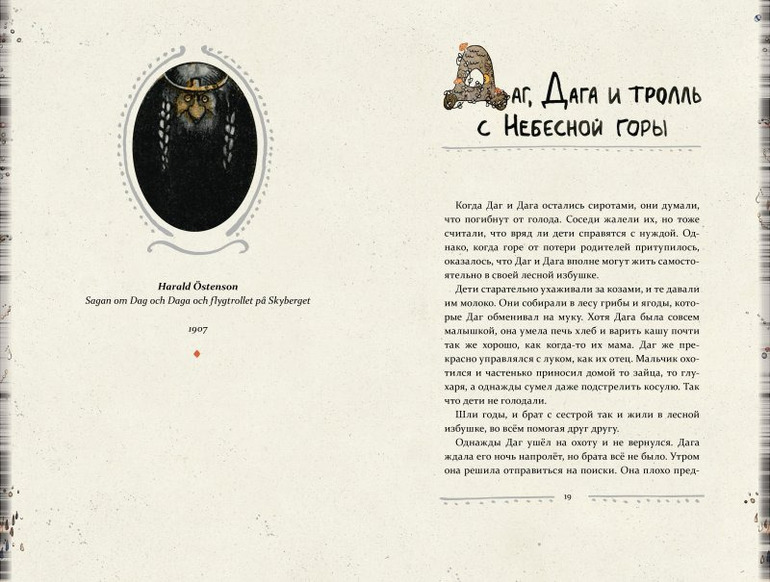 Harald Östenson
Sagan om Dag och Daga och flygtrollet på Skyberget

1907

Даг, Дага и тролль с Небесной горы

Когда Даг и Дага остались сиротами, они думали, что погибнут от голода. Соседи жалели их, но тоже считали, что вряд ли дети справятся с нуждой. Однако, когда горе от потери родителей притупилось, оказалось, что Даг и Дага вполне могут жить самостоятельно в своей лесной избушке.

Дети старательно ухаживали за козами, и те давали им молоко. Они собирали в лесу грибы и ягоды, которые Даг обменивал на муку. Хотя Дага была совсем малышкой, она умела печь хлеб и варить кашу почти так же хорошо, как когда-то их мама. Даг же прекрасно управлялся с луком, как их отец. Мальчик охотился и частенько приносил домой то зайца, то глухаря, а однажды сумел даже подстрелить косулю. Так что дети не голодали.

Шли годы, и брат с сестрой так и жили в лесной избушке, во всём помогая друг другу.

Однажды Даг ушёл на охоту и не вернулся. Дага ждала его ночь напролёт, но брата всё не было. Утром она решила отправиться на поиски. Она плохо пред-

19